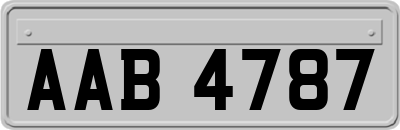 AAB 4787